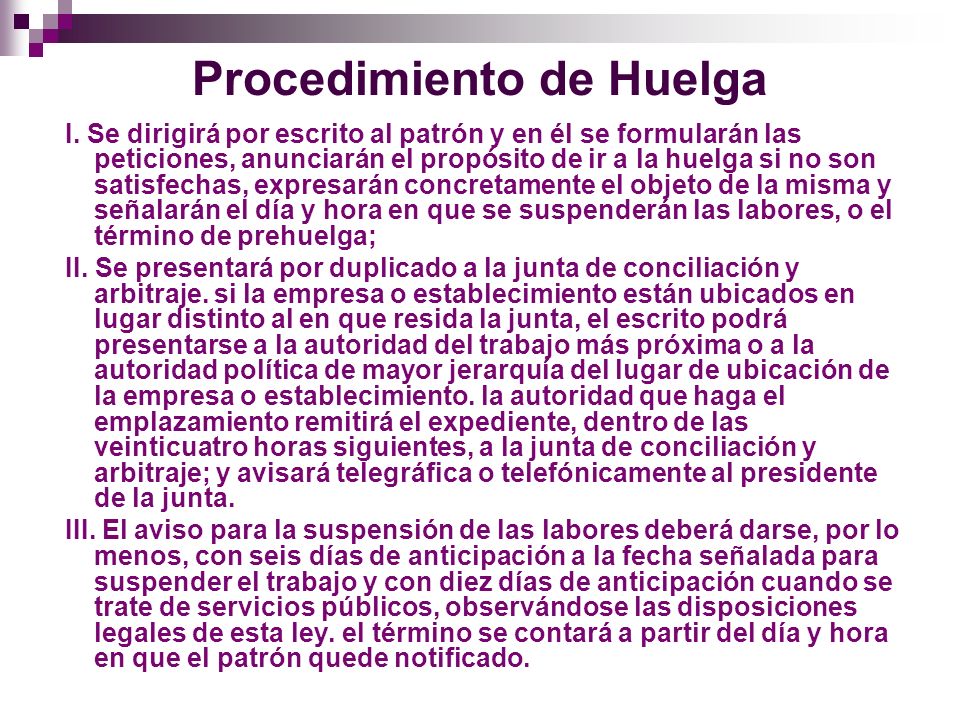 Procedimiento de Huelga

I. Se dirigirá por escrito al patrón y en él se formularán las peticiones, anunciarán el propósito de ir a la huelga si no son satisfechas, expresarán concretamente el objeto de la misma y señalarán el día y hora en que se suspenderán las labores, o el término de prehuelga;

II. Se presentará por duplicado a la junta de conciliación y arbitraje. si la empresa o establecimiento están ubicados en lugar distinto al en que resida la junta, el escrito podrá presentarse a la autoridad del trabajo más próxima o a la autoridad política de mayor jerarquía del lugar de ubicación de la empresa o establecimiento. la autoridad que haga el emplazamiento remitirá el expediente, dentro de las veinticuatro horas siguientes, a la junta de conciliación y arbitraje; y avisará telegráfica o telefónicamente al presidente de la junta.

III. El aviso para la suspensión de las labores deberá darse, por lo menos, con seis días de anticipación a la fecha señalada para suspender el trabajo y con diez días de anticipación cuando se trate de servicios públicos, observándose las disposiciones legales de esta ley. el término se contará a partir del día y hora en que el patrón quede notificado.